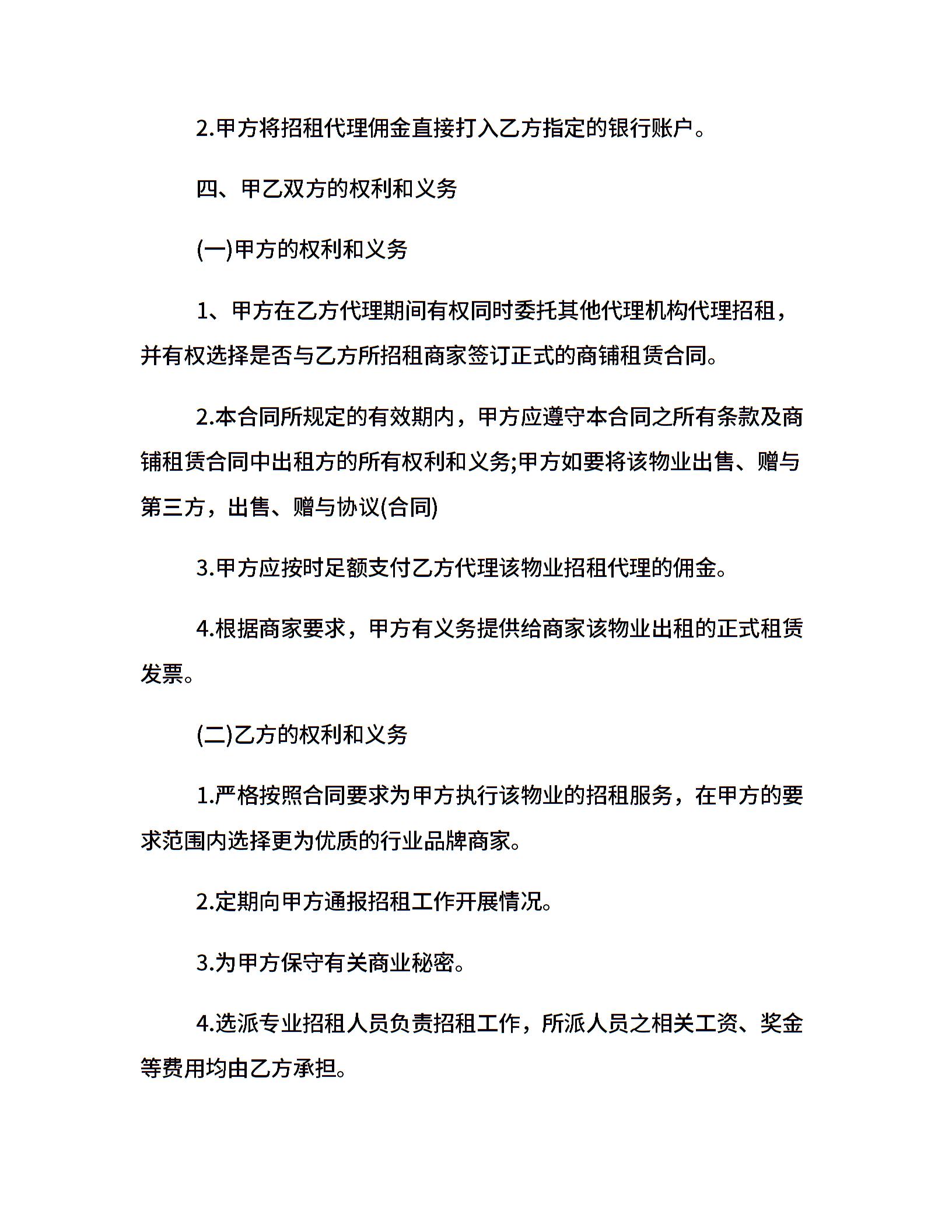 2.甲方将招租代理佣金直接打入乙方指定的银行账户。

四、甲乙双方的权利和义务

(一)甲方的权利和义务

1、甲方在乙方代理期间有权同时委托其他代理机构代理招租，并有权选择是否与乙方所招租商家签订正式的商铺租赁合同。

2.本合同所规定的有效期内，甲方应遵守本合同之所有条款及商铺租赁合同中出租方的所有权利和义务;甲方如要将该物业出售、赠与第三方，出售、赠与协议(合同)

3.甲方应按时足额支付乙方代理该物业招租代理的佣金。

4.根据商家要求，甲方有义务提供给商家该物业出租的正式租赁发票。

(二)乙方的权利和义务

1.严格按照合同要求为甲方执行该物业的招租服务，在甲方的要求范围内选择更为优质的行业品牌商家。

2.定期向甲方通报招租工作开展情况。

3.为甲方保守有关商业秘密。

4.选派专业招租人员负责招租工作，所派人员之相关工资、奖金等费用均由乙方承担。